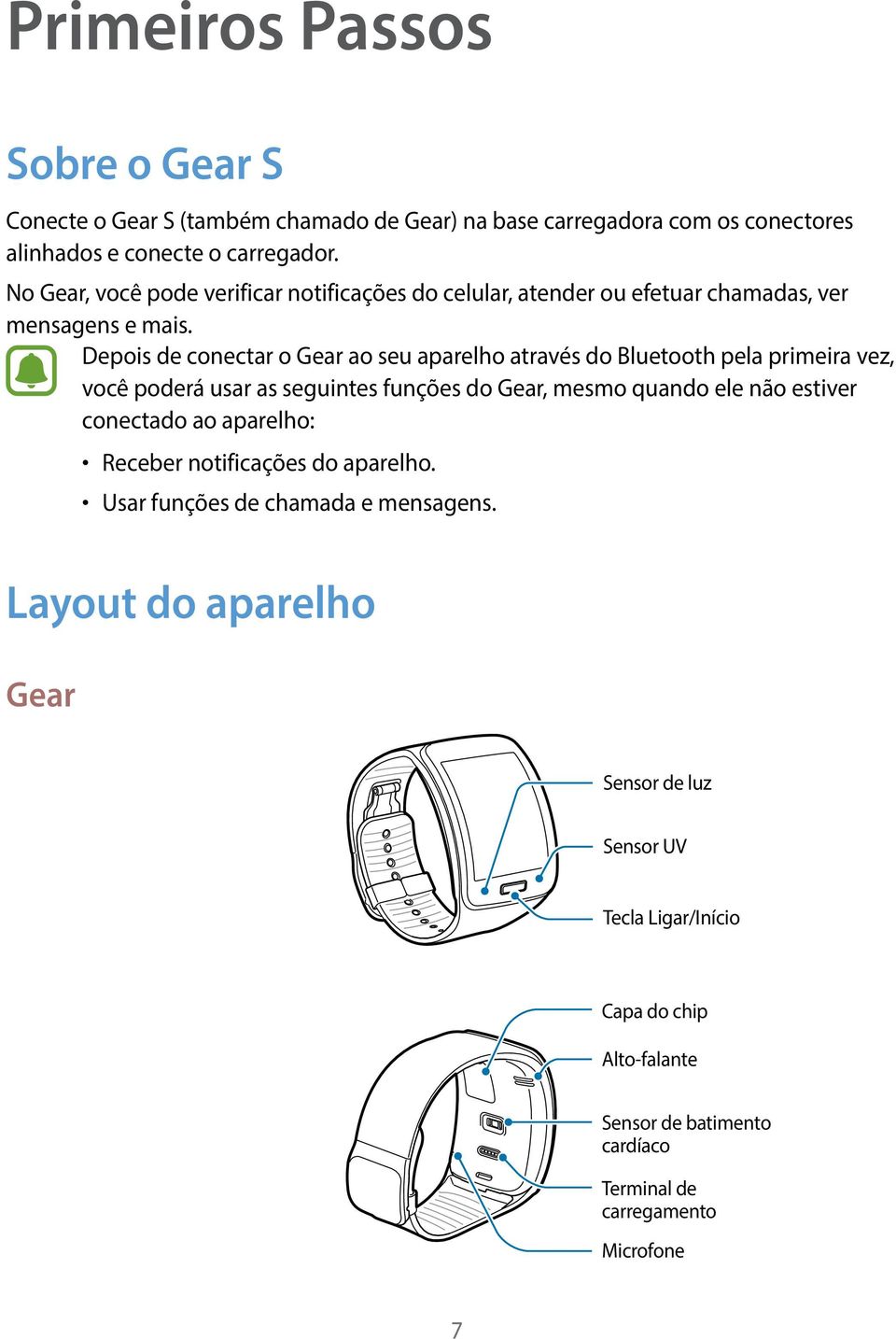 Primeiros Passos

Sobre o Gear S

Conecte o Gear S (também chamado de Gear) na base carregadora com os conectores alinhados e conecte o carregador.

No Gear, você pode verificar notificações do celular, atender ou efetuar chamadas, ver mensagens e mais.

Depois de conectar o Gear ao seu aparelho através do Bluetooth pela primeira vez, você poderá usar as seguintes funções do Gear, mesmo quando ele não estiver conectado ao aparelho:

• Receber notificações do aparelho.
• Usar funções de chamada e mensagens.

Layout do aparelho

Gear

Sensor de luz

Sensor UV

Tecla Ligar/Início

Capa do chip

Alto-falante

Sensor de batimento cardíaco

Terminal de carregamento

Microfone

7